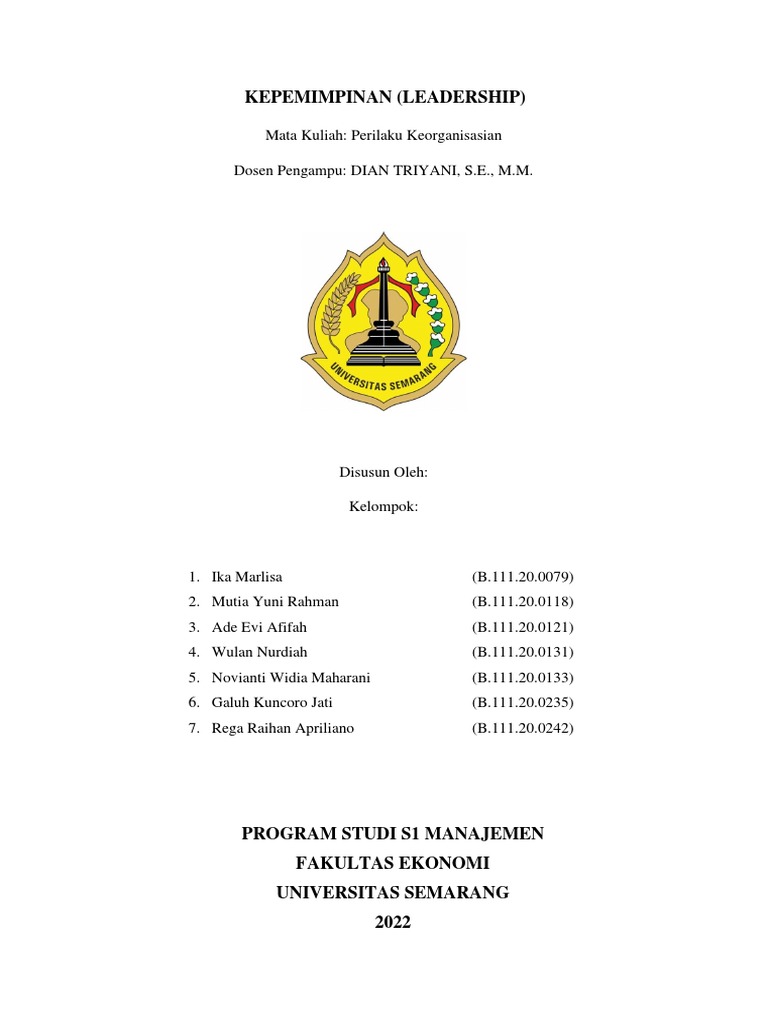 KEPEMIMPINAN (LEADERSHIP)

Mata Kuliah: Perilaku Keorganisasian

Dosen Pengampu: DIAN TRIYANI, S.E., M.M.

UNIVERSITAS SEMARANG

Disusun Oleh:

Kelompok:

1. Ika Marlisa (B.111.20.0079)
2. Mutia Yuni Rahman (B.111.20.0118)
3. Ade Evi Afifah (B.111.20.0121)
4. Wulan Nurdiah (B.111.20.0131)
5. Novianti Widia Maharani (B.111.20.0133)
6. Galuh Kuncoro Jati (B.111.20.0235)
7. Rega Raihan Apriliano (B.111.20.0242)

PROGRAM STUDI S1 MANAJEMEN
FAKULTAS EKONOMI
UNIVERSITAS SEMARANG
2022